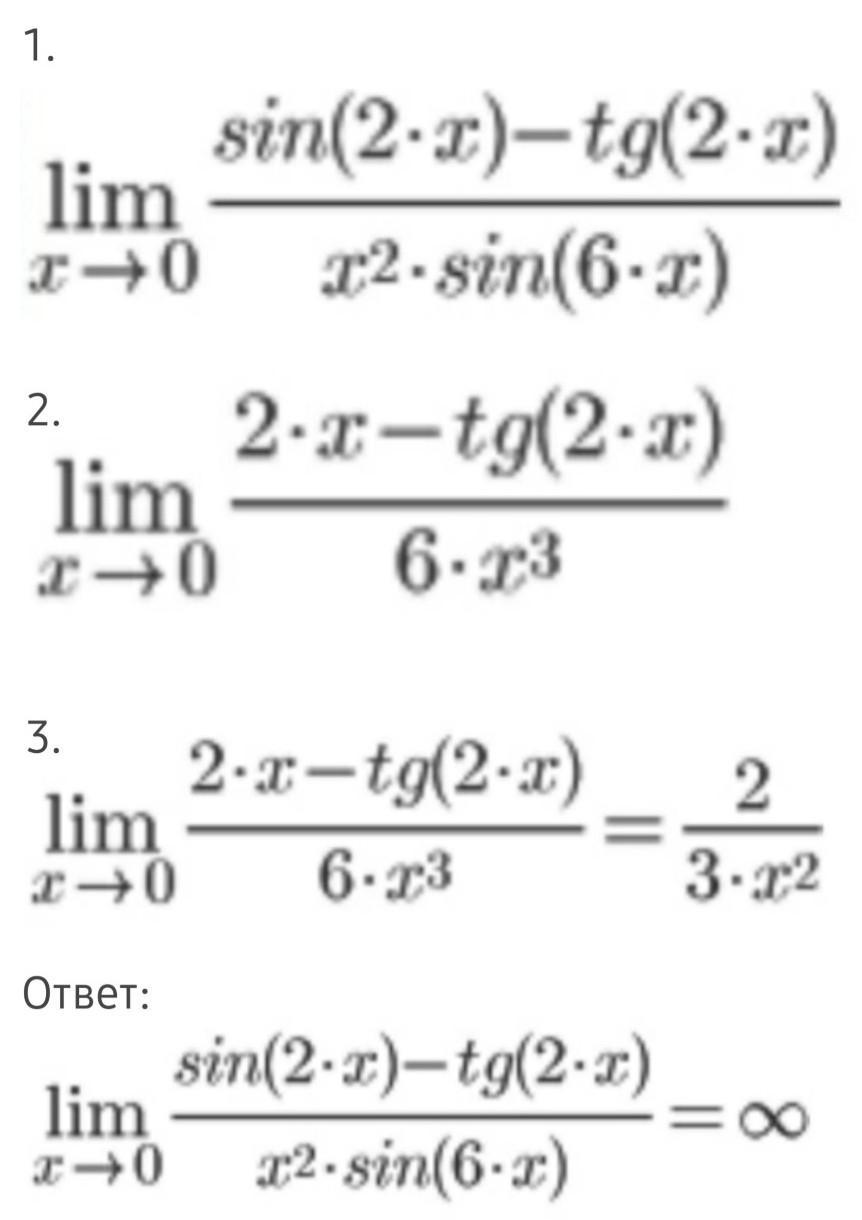 1.

$\lim_{x \to 0} \frac{sin(2 \cdot x) - tg(2 \cdot x)}{x^2 \cdot sin(6 \cdot x)}$

2.

$\lim_{x \to 0} \frac{2 \cdot x - tg(2 \cdot x)}{6 \cdot x^3}$

3.

$\lim_{x \to 0} \frac{2 \cdot x - tg(2 \cdot x)}{6 \cdot x^3} = \frac{2}{3 \cdot x^2}$

Ответ:

$\lim_{x \to 0} \frac{sin(2 \cdot x) - tg(2 \cdot x)}{x^2 \cdot sin(6 \cdot x)} = \infty$